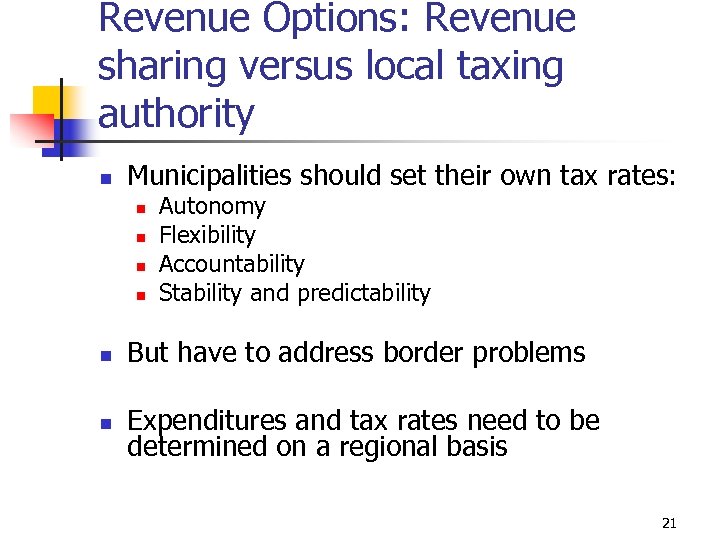 Revenue Options: Revenue sharing versus local taxing authority

Municipalities should set their own tax rates:
Autonomy
Flexibility
Accountability
Stability and predictability

But have to address border problems

Expenditures and tax rates need to be determined on a regional basis

21